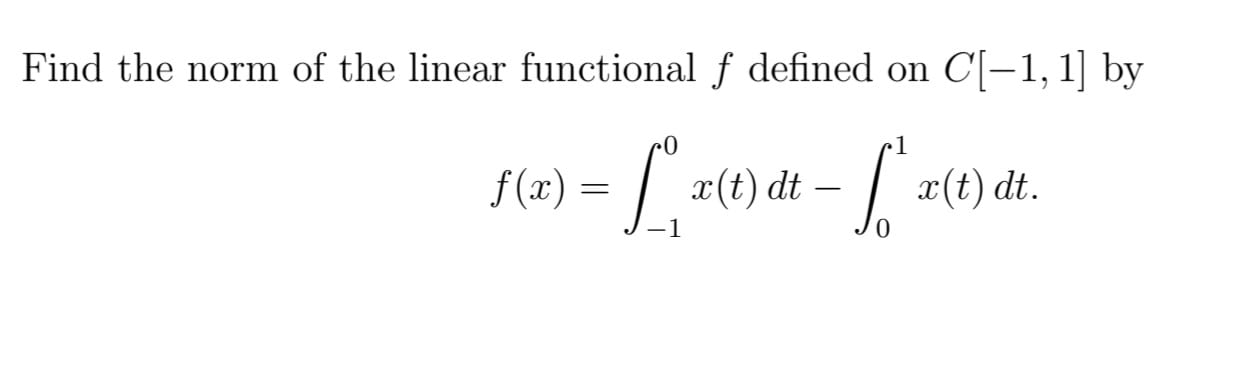 Find the norm of the linear functional $f$ defined on $C[-1,1]$ by

$$f(x) = \int_{-1}^{0} x(t)\,dt - \int_{0}^{1} x(t)\,dt.$$